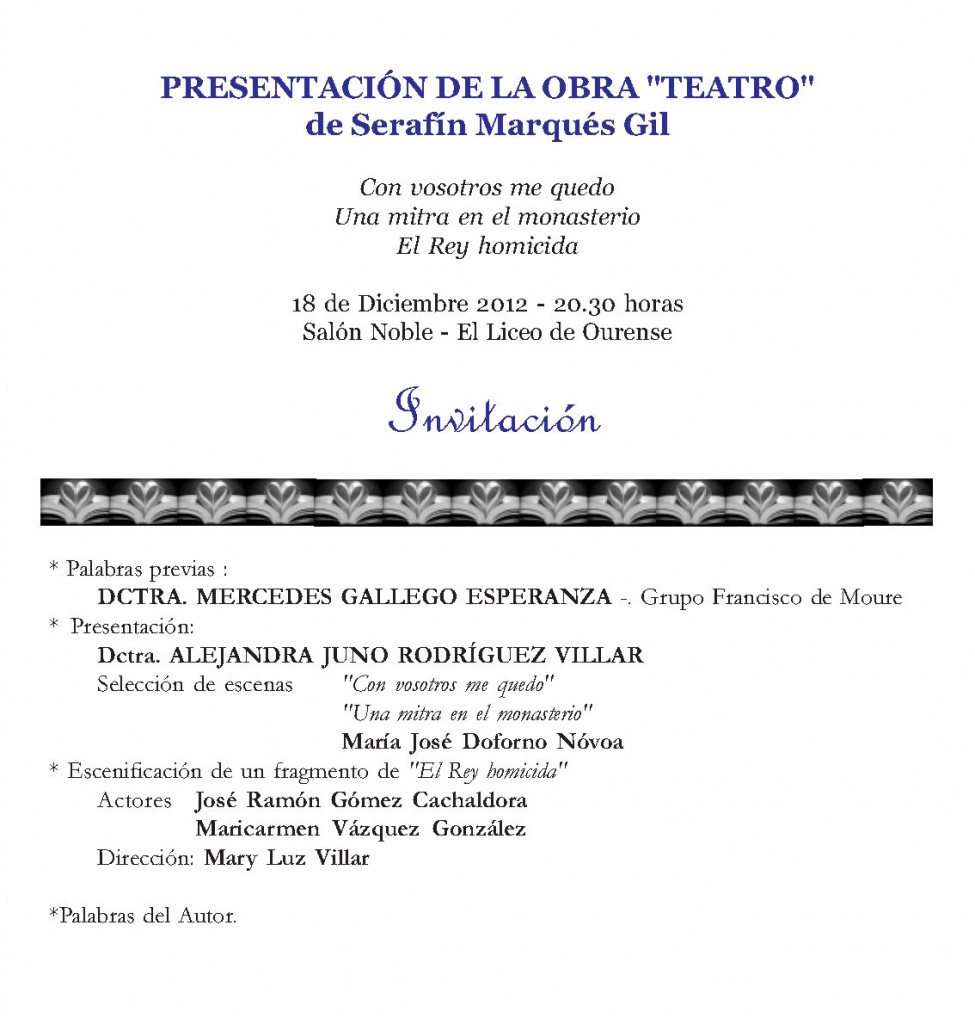 PRESENTACIÓN DE LA OBRA "TEATRO"
de Serafín Marqués Gil

Con vosotros me quedo
Una mitra en el monasterio
El Rey homicida

18 de Diciembre 2012 - 20.30 horas
Salón Noble - El Liceo de Ourense

Invitación

* Palabras previas :
DCTRA. MERCEDES GALLEGO ESPERANZA -. Grupo Francisco de Moure
* Presentación:
Dctra. ALEJANDRA JUNO RODRÍGUEZ VILLAR
Selección de escenas "Con vosotros me quedo"
"Una mitra en el monasterio"
María José Doforno Nóvoa
* Escenificación de un fragmento de "El Rey homicida"
Actores José Ramón Gómez Cachaldora
Maricarmen Vázquez González
Dirección: Mary Luz Villar

*Palabras del Autor.